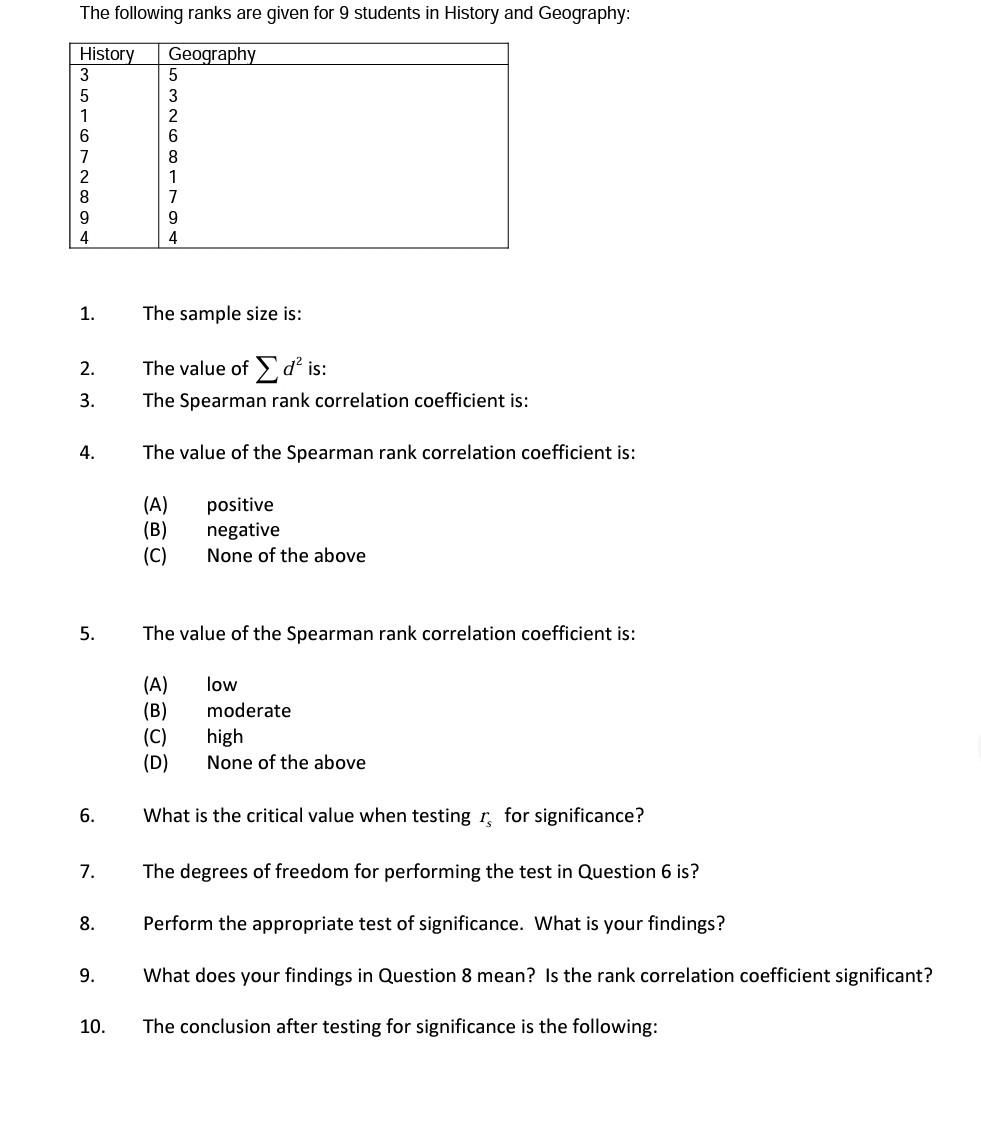 The following ranks are given for 9 students in History and Geography:

| History | Geography |
|---|---|
| 3 | 5 |
| 5 | 3 |
| 1 | 2 |
| 6 | 6 |
| 7 | 8 |
| 2 | 1 |
| 8 | 7 |
| 9 | 9 |
| 4 | 4 |

1. The sample size is:

2. The value of $\sum d^2$ is:

3. The Spearman rank correlation coefficient is:

4. The value of the Spearman rank correlation coefficient is:

(A) positive
(B) negative
(C) None of the above

5. The value of the Spearman rank correlation coefficient is:

(A) low
(B) moderate
(C) high
(D) None of the above

6. What is the critical value when testing $r_s$ for significance?

7. The degrees of freedom for performing the test in Question 6 is?

8. Perform the appropriate test of significance. What is your findings?

9. What does your findings in Question 8 mean? Is the rank correlation coefficient significant?

10. The conclusion after testing for significance is the following: